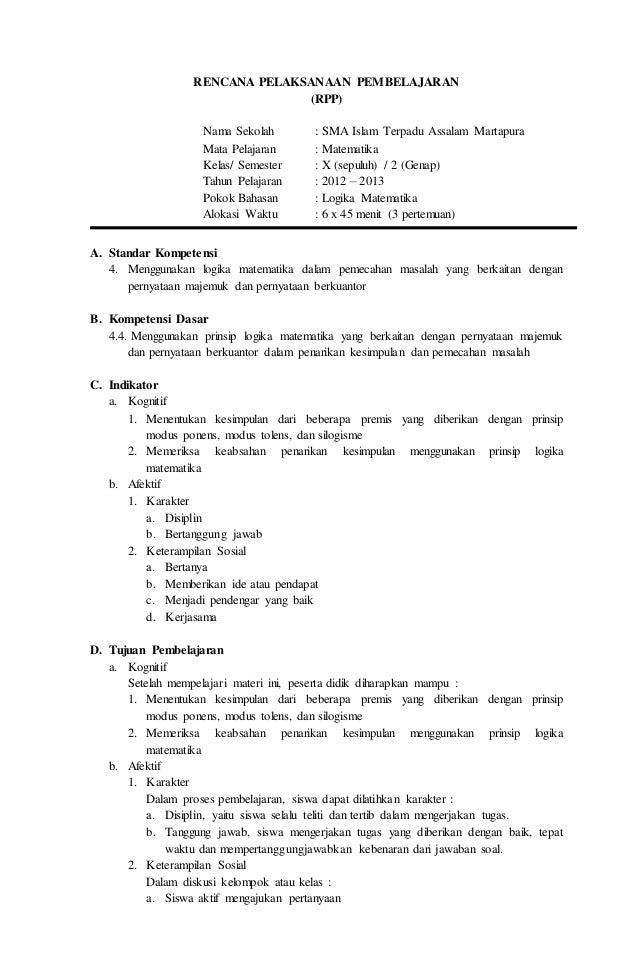 RENCANA PELAKSANAAN PEMBELAJARAN
(RPP)

Nama Sekolah : SMA Islam Terpadu Assalam Martapura
Mata Pelajaran : Matematika
Kelas/ Semester : X (sepuluh) / 2 (Genap)
Tahun Pelajaran : 2012 – 2013
Pokok Bahasan : Logika Matematika
Alokasi Waktu : 6 x 45 menit (3 pertemuan)

A. Standar Kompetensi
4. Menggunakan logika matematika dalam pemecahan masalah yang berkaitan dengan pernyataan majemuk dan pernyataan berkuantor

B. Kompetensi Dasar
4.4. Menggunakan prinsip logika matematika yang berkaitan dengan pernyataan majemuk dan pernyataan berkuantor dalam penarikan kesimpulan dan pemecahan masalah

C. Indikator
a. Kognitif
1. Menentukan kesimpulan dari beberapa premis yang diberikan dengan prinsip modus ponens, modus tolens, dan silogisme
2. Memeriksa keabsahan penarikan kesimpulan menggunakan prinsip logika matematika
b. Afektif
1. Karakter
a. Disiplin
b. Bertanggung jawab
2. Keterampilan Sosial
a. Bertanya
b. Memberikan ide atau pendapat
c. Menjadi pendengar yang baik
d. Kerjasama

D. Tujuan Pembelajaran
a. Kognitif
Setelah mempelajari materi ini, peserta didik diharapkan mampu :
1. Menentukan kesimpulan dari beberapa premis yang diberikan dengan prinsip modus ponens, modus tolens, dan silogisme
2. Memeriksa keabsahan penarikan kesimpulan menggunakan prinsip logika matematika
b. Afektif
1. Karakter
Dalam proses pembelajaran, siswa dapat dilatihkan karakter :
a. Disiplin, yaitu siswa selalu teliti dan tertib dalam mengerjakan tugas.
b. Tanggung jawab, siswa mengerjakan tugas yang diberikan dengan baik, tepat waktu dan mempertanggungjawabkan kebenaran dari jawaban soal.
2. Keterampilan Sosial
Dalam diskusi kelompok atau kelas :
a. Siswa aktif mengajukan pertanyaan